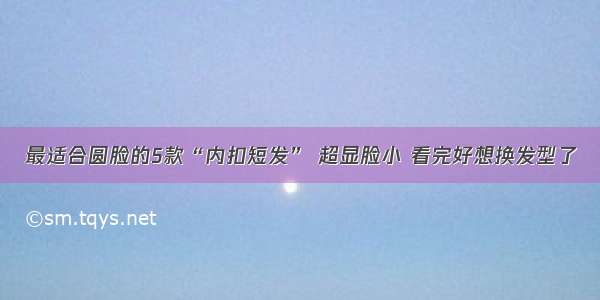 最适合圆脸的5款“内扣短发” 超显脸小 看完好想换发型了

©sm.tqys.net